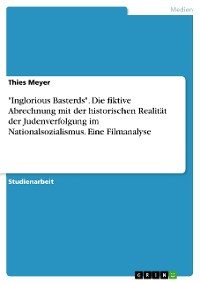 Medien

Thies Meyer

"Inglorious Basterds". Die fiktive Abrechnung mit der historischen Realität der Judenverfolgung im Nationalsozialismus. Eine Filmanalyse

Studienarbeit

GRIN